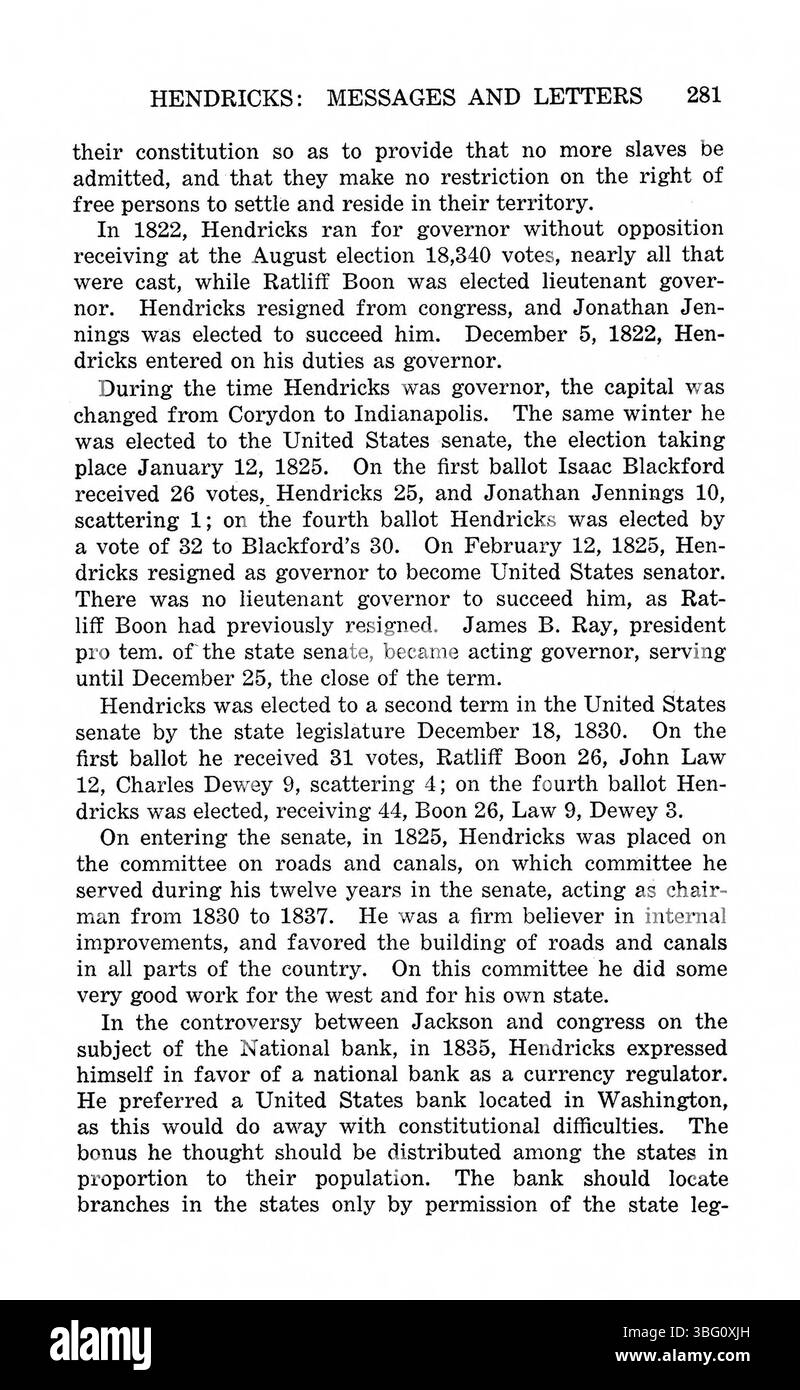 HENDRICKS: MESSAGES AND LETTERS 281

their constitution so as to provide that no more slaves be admitted, and that they make no restriction on the right of free persons to settle and reside in their territory.

In 1822, Hendricks ran for governor without opposition receiving at the August election 18,340 votes, nearly all that were cast, while Ratliff Boon was elected lieutenant governor. Hendricks resigned from congress, and Jonathan Jennings was elected to succeed him. December 5, 1822, Hendricks entered on his duties as governor.

During the time Hendricks was governor, the capital was changed from Corydon to Indianapolis. The same winter he was elected to the United States senate, the election taking place January 12, 1825. On the first ballot Isaac Blackford received 26 votes, Hendricks 25, and Jonathan Jennings 10, scattering 1; on the fourth ballot Hendricks was elected by a vote of 32 to Blackford's 30. On February 12, 1825, Hendricks resigned as governor to become United States senator. There was no lieutenant governor to succeed him, as Ratliff Boon had previously resigned. James B. Ray, president pro tem. of the state senate, became acting governor, serving until December 25, the close of the term.

Hendricks was elected to a second term in the United States senate by the state legislature December 18, 1830. On the first ballot he received 31 votes, Ratliff Boon 26, John Law 12, Charles Dewey 9, scattering 4; on the fourth ballot Hendricks was elected, receiving 44, Boon 26, Law 9, Dewey 3.

On entering the senate, in 1825, Hendricks was placed on the committee on roads and canals, on which committee he served during his twelve years in the senate, acting as chairman from 1830 to 1837. He was a firm believer in internal improvements, and favored the building of roads and canals in all parts of the country. On this committee he did some very good work for the west and for his own state.

In the controversy between Jackson and congress on the subject of the National bank, in 1835, Hendricks expressed himself in favor of a national bank as a currency regulator. He preferred a United States bank located in Washington, as this would do away with constitutional difficulties. The bonus he thought should be distributed among the states in proportion to their population. The bank should locate branches in the states only by permission of the state leg-

alamy

Image ID: 3BG0XJH
www.alamy.com